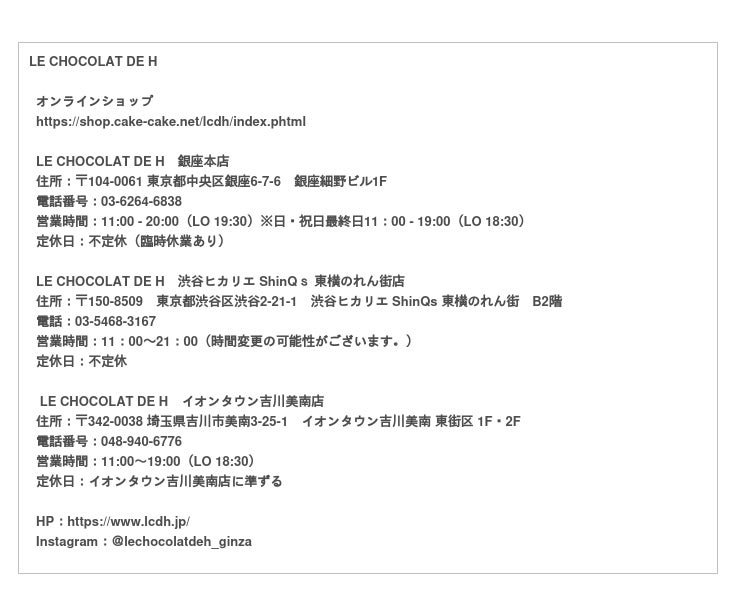 LE CHOCOLAT DE H

オンラインショップ
https://shop.cake-cake.net/lcdh/index.phtml

LE CHOCOLAT DE H 銀座本店
住所：〒104-0061 東京都中央区銀座6-7-6 銀座細野ビル1F
電話番号：03-6264-6838
営業時間：11:00 - 20:00（LO 19:30）※日・祝日最終日11：00 - 19:00（LO 18:30）
定休日：不定休（臨時休業あり）

LE CHOCOLAT DE H 渋谷ヒカリエ ShinQ s 東横のれん街店
住所：〒150-8509 東京都渋谷区渋谷2-21-1 渋谷ヒカリエ ShinQs 東横のれん街 B2階
電話：03-5468-3167
営業時間：11：00～21：00（時間変更の可能性がございます。）
定休日：不定休

LE CHOCOLAT DE H イオンタウン吉川美南店
住所：〒342-0038 埼玉県吉川市美南3-25-1 イオンタウン吉川美南 東街区 1F・2F
電話番号：048-940-6776
営業時間：11:00～19:00（LO 18:30）
定休日：イオンタウン吉川美南店に準ずる

HP：https://www.lcdh.jp/
Instagram：@lechocolatdeh_ginza